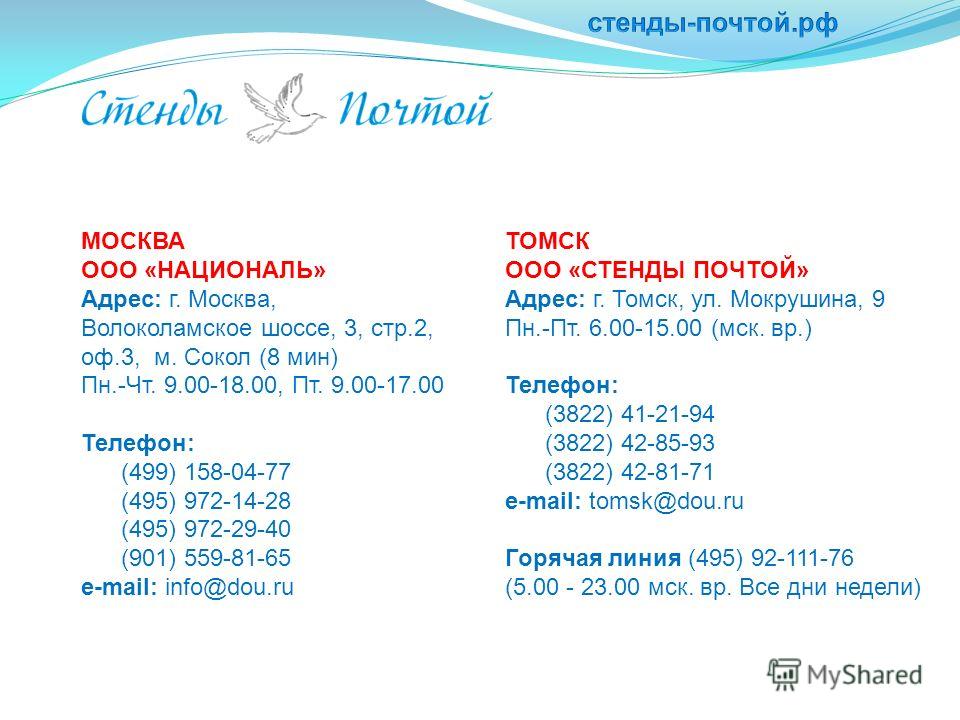 стенды-почтой.рф

Стенды Почтой

МОСКВА
ООО «НАЦИОНАЛЬ»
Адрес: г. Москва, Волоколамское шоссе, 3, стр.2, оф.3, м. Сокол (8 мин)
Пн.-Чт. 9.00-18.00, Пт. 9.00-17.00

Телефон:
(499) 158-04-77
(495) 972-14-28
(495) 972-29-40
(901) 559-81-65
e-mail: info@dou.ru

ТОМСК
ООО «СТЕНДЫ ПОЧТОЙ»
Адрес: г. Томск, ул. Мокрушина, 9
Пн.-Пт. 6.00-15.00 (мск. вр.)

Телефон:
(3822) 41-21-94
(3822) 42-85-93
(3822) 42-81-71
e-mail: tomsk@dou.ru

Горячая линия (495) 92-111-76
(5.00 - 23.00 мск. вр. Все дни недели)

MyShared